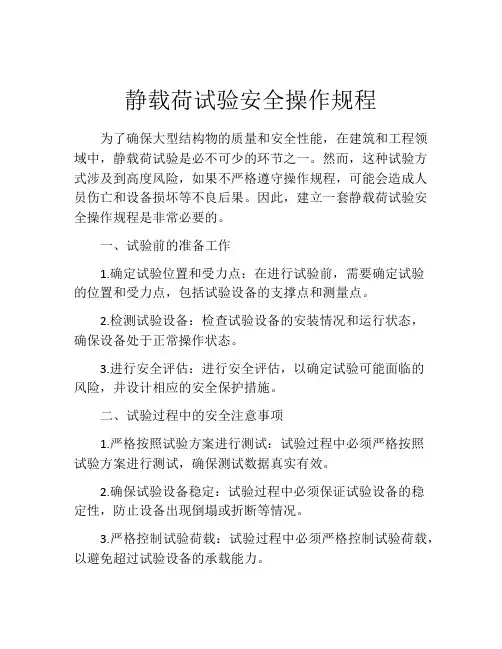 静载荷试验安全操作规程

为了确保大型结构物的质量和安全性能，在建筑和工程领域中，静载荷试验是必不可少的环节之一。然而，这种试验方式涉及到高度风险，如果不严格遵守操作规程，可能会造成人员伤亡和设备损坏等不良后果。因此，建立一套静载荷试验安全操作规程是非常必要的。

一、试验前的准备工作

1.确定试验位置和受力点：在进行试验前，需要确定试验的位置和受力点，包括试验设备的支撑点和测量点。

2.检测试验设备：检查试验设备的安装情况和运行状态，确保设备处于正常操作状态。

3.进行安全评估：进行安全评估，以确定试验可能面临的风险，并设计相应的安全保护措施。

二、试验过程中的安全注意事项

1.严格按照试验方案进行测试：试验过程中必须严格按照试验方案进行测试，确保测试数据真实有效。

2.确保试验设备稳定：试验过程中必须保证试验设备的稳定性，防止设备出现倒塌或折断等情况。

3.严格控制试验荷载：试验过程中必须严格控制试验荷载，以避免超过试验设备的承载能力。